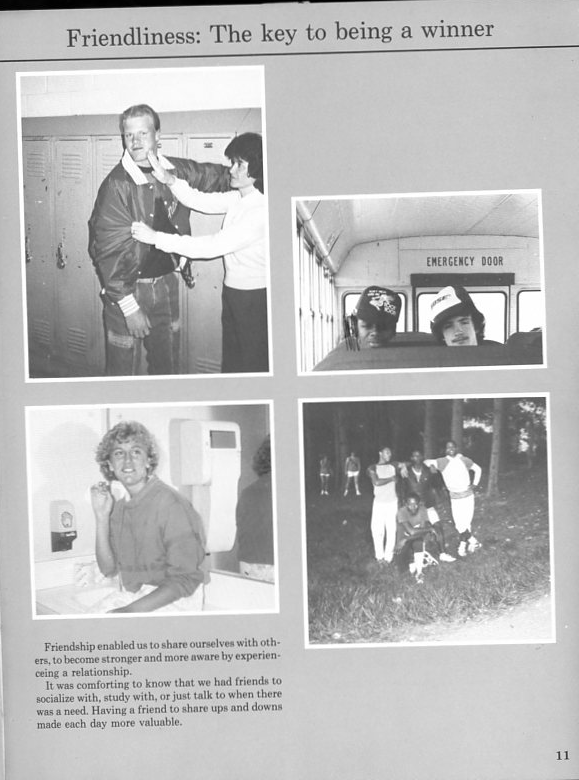 Friendliness: The key to being a winner

EMERGENCY DOOR

Friendship enabled us to share ourselves with others, to become stronger and more aware by experienceing a relationship.

It was comforting to know that we had friends to socialize with, study with, or just talk to when there was a need. Having a friend to share ups and downs made each day more valuable.

11